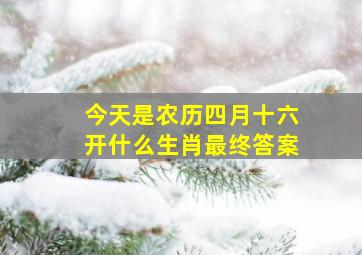 今天是农历四月十六
开什么生肖最终答案